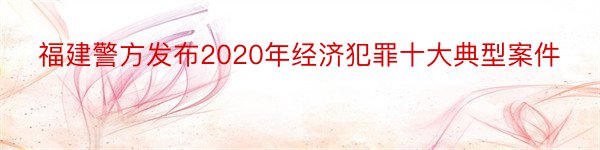 福建警方发布2020年经济犯罪十大典型案件